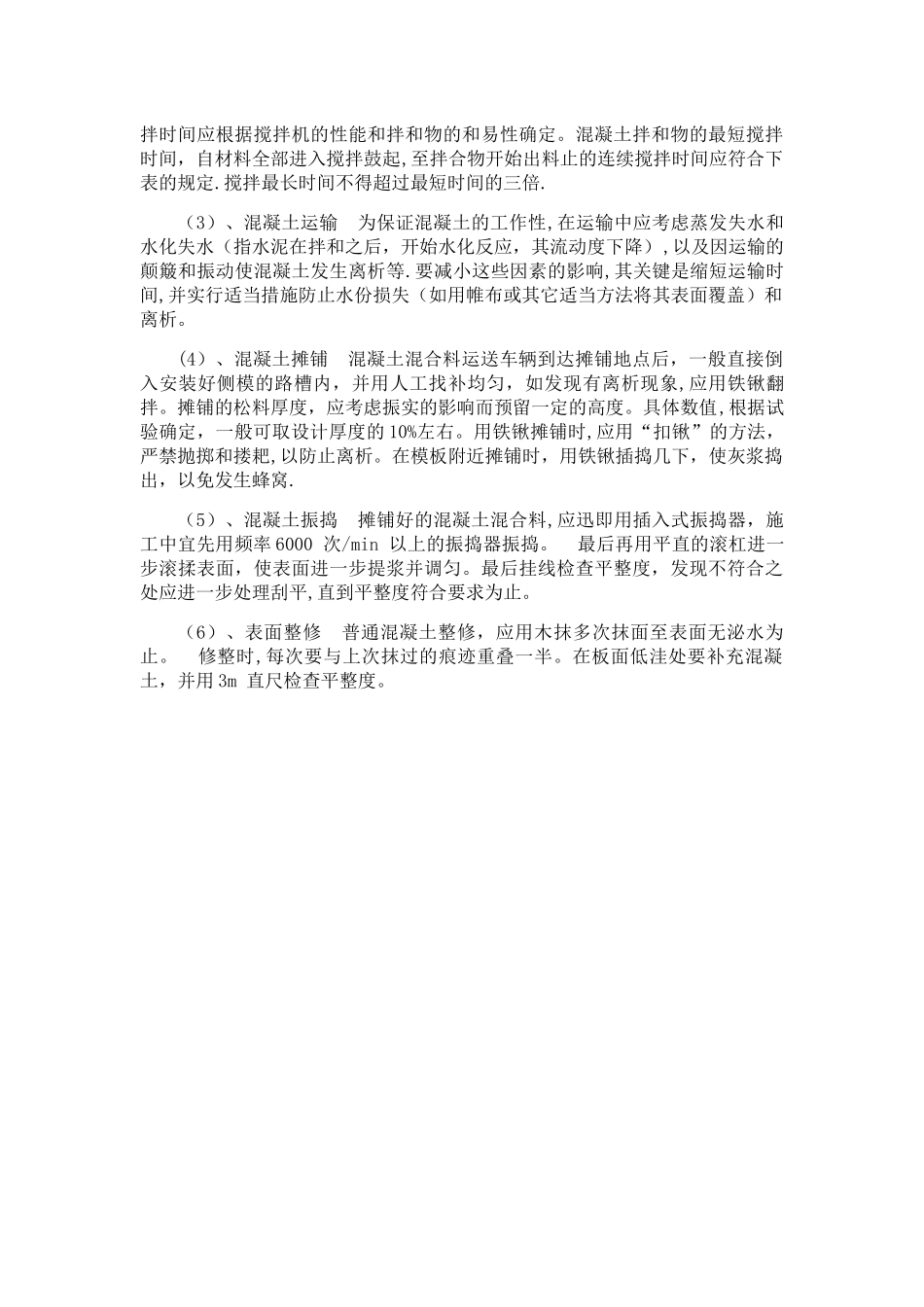 拌时间应根据搅拌机的性能和拌和物的和易性确定。混凝土拌和物的最短搅拌时间，自材料全部进入搅拌鼓起,至拌合物开始出料止的连续搅拌时间应符合下表的规定.搅拌最长时间不得超过最短时间的三倍.

（3）、混凝土运输　为保证混凝土的工作性,在运输中应考虑蒸发失水和水化失水（指水泥在拌和之后，开始水化反应，其流动度下降）,以及因运输的颠簸和振动使混凝土发生离析等.要减小这些因素的影响,其关键是缩短运输时间,并实行适当措施防止水份损失（如用帷布或其它适当方法将其表面覆盖）和离析。

(4)、混凝土摊铺　混凝土混合料运送车辆到达摊铺地点后，一般直接倒入安装好侧模的路槽内，并用人工找补均匀，如发现有离析现象,应用铁锹翻拌。摊铺的松料厚度，应考虑振实的影响而预留一定的高度。具体数值,根据试验确定，一般可取设计厚度的10%左右。用铁锹摊铺时,应用“扣锹”的方法，严禁抛掷和搂耙,以防止离析。在模板附近摊铺时，用铁锹插捣几下，使灰浆捣出，以免发生蜂窝.

（5）、混凝土振捣　摊铺好的混凝土混合料,应迅即用插入式振捣器，施工中宜先用频率6000 次/min 以上的振捣器振捣。　最后再用平直的滚杠进一步滚揉表面，使表面进一步提浆并调匀。最后挂线检查平整度，发现不符合之处应进一步处理刮平,直到平整度符合要求为止。

（6）、表面整修　普通混凝土整修，应用木抹多次抹面至表面无泌水为止。　修整时,每次要与上次抹过的痕迹重叠一半。在板面低洼处要补充混凝土，并用3m 直尺检查平整度。